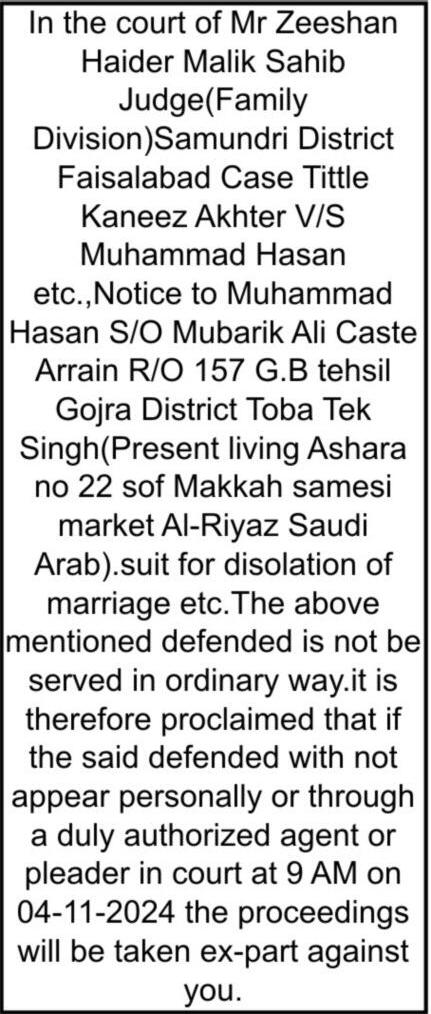 In the court of Mr Zeeshan Haider Malik Sahib Judge(Family Division)Samundri District Faisalabad Case Tittle Kaneez Akhter V/S Muhammad Hasan etc.,Notice to Muhammad Hasan S/O Mubarik Ali Caste Arrain R/O 157 G.B tehsil Gojra District Toba Tek Singh(Present living Ashara no 22 sof Makkah samesi market Al-Riyaz Saudi Arab).suit for disolation of marriage etc.The above mentioned defended is not be served in ordinary way.it is therefore proclaimed that if the said defended with not appear personally or through a duly authorized agent or pleader in court at 9 AM on 04-11-2024 the proceedings will be taken ex-part against you.